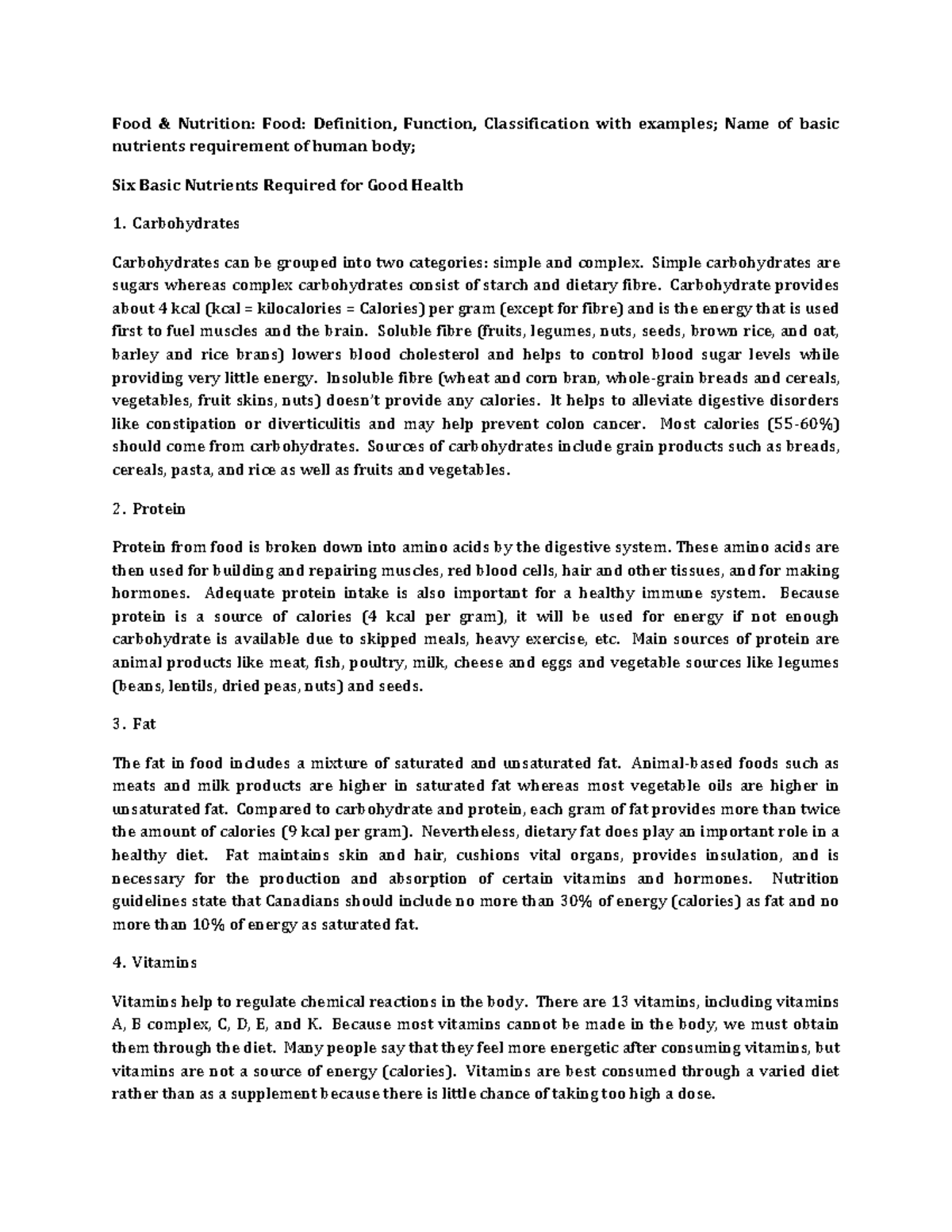 Food & Nutrition: Food: Definition, Function, Classification with examples; Name of basic nutrients requirement of human body;

Six Basic Nutrients Required for Good Health

1. Carbohydrates

Carbohydrates can be grouped into two categories: simple and complex. Simple carbohydrates are sugars whereas complex carbohydrates consist of starch and dietary fibre. Carbohydrate provides about 4 kcal (kcal = kilocalories = Calories) per gram (except for fibre) and is the energy that is used first to fuel muscles and the brain. Soluble fibre (fruits, legumes, nuts, seeds, brown rice, and oat, barley and rice brans) lowers blood cholesterol and helps to control blood sugar levels while providing very little energy. Insoluble fibre (wheat and corn bran, whole-grain breads and cereals, vegetables, fruit skins, nuts) doesn't provide any calories. It helps to alleviate digestive disorders like constipation or diverticulitis and may help prevent colon cancer. Most calories (55-60%) should come from carbohydrates. Sources of carbohydrates include grain products such as breads, cereals, pasta, and rice as well as fruits and vegetables.

2. Protein

Protein from food is broken down into amino acids by the digestive system. These amino acids are then used for building and repairing muscles, red blood cells, hair and other tissues, and for making hormones. Adequate protein intake is also important for a healthy immune system. Because protein is a source of calories (4 kcal per gram), it will be used for energy if not enough carbohydrate is available due to skipped meals, heavy exercise, etc. Main sources of protein are animal products like meat, fish, poultry, milk, cheese and eggs and vegetable sources like legumes (beans, lentils, dried peas, nuts) and seeds.

3. Fat

The fat in food includes a mixture of saturated and unsaturated fat. Animal-based foods such as meats and milk products are higher in saturated fat whereas most vegetable oils are higher in unsaturated fat. Compared to carbohydrate and protein, each gram of fat provides more than twice the amount of calories (9 kcal per gram). Nevertheless, dietary fat does play an important role in a healthy diet. Fat maintains skin and hair, cushions vital organs, provides insulation, and is necessary for the production and absorption of certain vitamins and hormones. Nutrition guidelines state that Canadians should include no more than 30% of energy (calories) as fat and no more than 10% of energy as saturated fat.

4. Vitamins

Vitamins help to regulate chemical reactions in the body. There are 13 vitamins, including vitamins A, B complex, C, D, E, and K. Because most vitamins cannot be made in the body, we must obtain them through the diet. Many people say that they feel more energetic after consuming vitamins, but vitamins are not a source of energy (calories). Vitamins are best consumed through a varied diet rather than as a supplement because there is little chance of taking too high a dose.